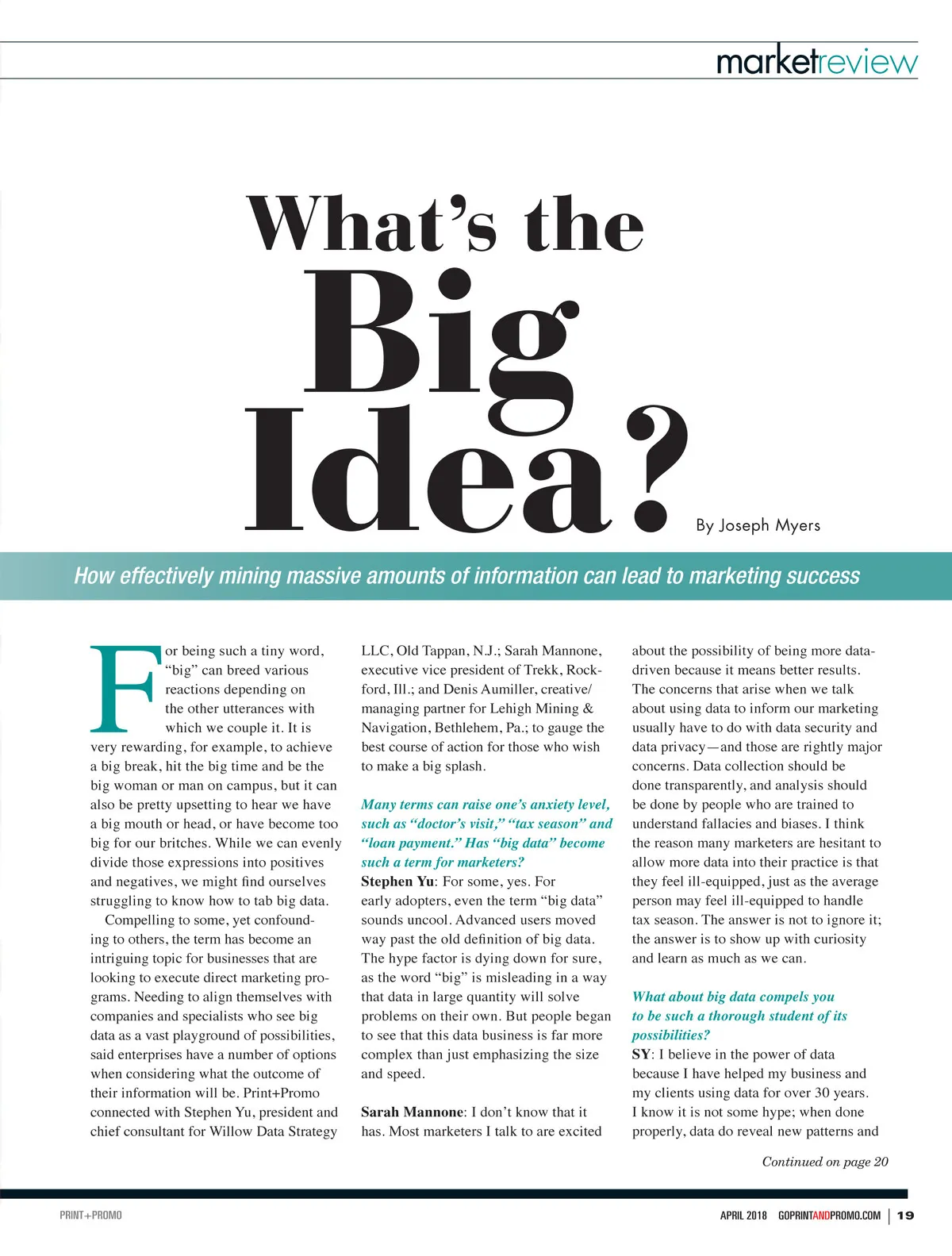 marketreview

What's the Big Idea?

By Joseph Myers

How effectively mining massive amounts of information can lead to marketing success

For being such a tiny word, "big" can breed various reactions depending on the other utterances with which we couple it. It is very rewarding, for example, to achieve a big break, hit the big time and be the big woman or man on campus, but it can also be pretty upsetting to hear we have a big mouth or head, or have become too big for our britches. While we can evenly divide those expressions into positives and negatives, we might find ourselves struggling to know how to tab big data.

Compelling to some, yet confounding to others, the term has become an intriguing topic for businesses that are looking to execute direct marketing programs. Needing to align themselves with companies and specialists who see big data as a vast playground of possibilities, said enterprises have a number of options when considering what the outcome of their information will be. Print+Promo connected with Stephen Yu, president and chief consultant for Willow Data Strategy LLC, Old Tappan, N.J.; Sarah Mannone, executive vice president of Trekk, Rockford, Ill.; and Denis Aumiller, creative/managing partner for Lehigh Mining & Navigation, Bethlehem, Pa.; to gauge the best course of action for those who wish to make a big splash.

Many terms can raise one's anxiety level, such as "doctor's visit," "tax season" and "loan payment." Has "big data" become such a term for marketers?
Stephen Yu: For some, yes. For early adopters, even the term "big data" sounds uncool. Advanced users moved way past the old definition of big data. The hype factor is dying down for sure, as the word "big" is misleading in a way that data in large quantity will solve problems on their own. But people began to see that this data business is far more complex than just emphasizing the size and speed.

Sarah Mannone: I don't know that it has. Most marketers I talk to are excited about the possibility of being more data-driven because it means better results. The concerns that arise when we talk about using data to inform our marketing usually have to do with data security and data privacy—and those are rightly major concerns. Data collection should be done transparently, and analysis should be done by people who are trained to understand fallacies and biases. I think the reason many marketers are hesitant to allow more data into their practice is that they feel ill-equipped, just as the average person may feel ill-equipped to handle tax season. The answer is not to ignore it; the answer is to show up with curiosity and learn as much as we can.

What about big data compels you to be such a thorough student of its possibilities?
SY: I believe in the power of data because I have helped my business and my clients using data for over 30 years. I know it is not some hype; when done properly, data do reveal new patterns and

Continued on page 20

PRINT+PROMO

APRIL 2018 GOPRINTANDPROMO.COM | 19